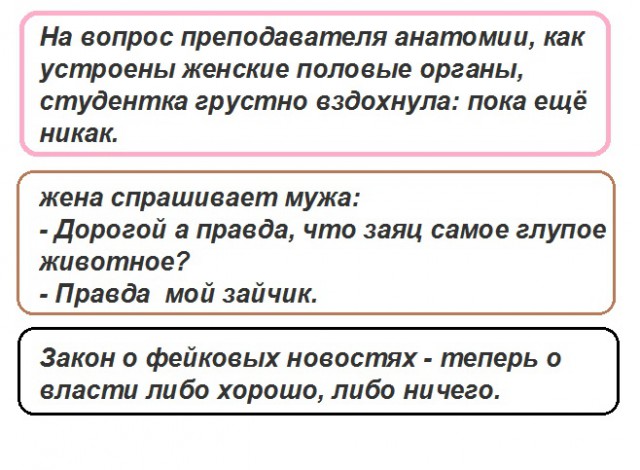 На вопрос преподавателя анатомии, как устроены женские половые органы, студентка грустно вздохнула: пока ещё никак.

жена спрашивает мужа:
- Дорогой а правда, что заяц самое глупое животное?
- Правда  мой зайчик.

Закон о фейковых новостях - теперь о власти либо хорошо, либо ничего.